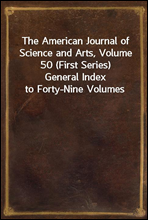 The American Journal of Science and Arts, Volume 50 (First Series)
General Index to Forty-Nine Volumes